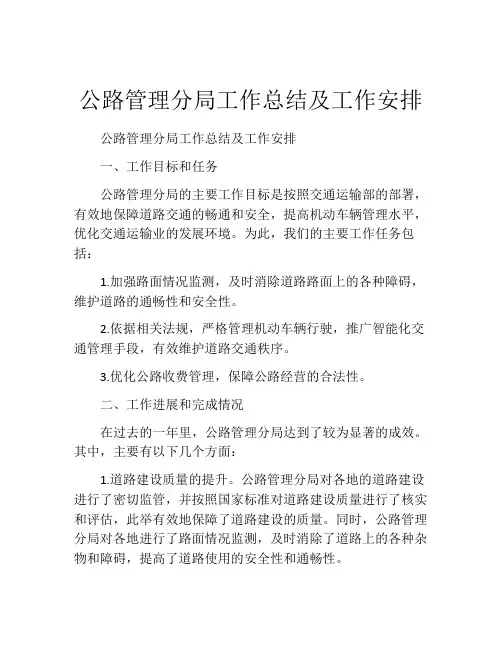 公路管理分局工作总结及工作安排

公路管理分局工作总结及工作安排

一、工作目标和任务

公路管理分局的主要工作目标是按照交通运输部的部署，有效地保障道路交通的畅通和安全，提高机动车辆管理水平，优化交通运输业的发展环境。为此，我们的主要工作任务包括：

1.加强路面情况监测，及时消除道路路面上的各种障碍，维护道路的通畅性和安全性。

2.依据相关法规，严格管理机动车辆行驶，推广智能化交通管理手段，有效维护道路交通秩序。

3.优化公路收费管理，保障公路经营的合法性。

二、工作进展和完成情况

在过去的一年里，公路管理分局达到了较为显著的成效。其中，主要有以下几个方面：

1.道路建设质量的提升。公路管理分局对各地的道路建设进行了密切监管，并按照国家标准对道路建设质量进行了核实和评估，此举有效地保障了道路建设的质量。同时，公路管理分局对各地进行了路面情况监测，及时消除了道路上的各种杂物和障碍，提高了道路使用的安全性和通畅性。